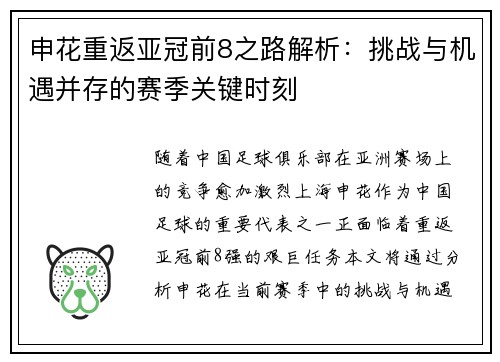 申花重返亚冠前8之路解析：挑战与机遇并存的赛季关键时刻

随着中国足球俱乐部在亚洲赛场上的竞争愈加激烈上海申花作为中国足球的重要代表之一正面临着重返亚冠前8强的艰巨任务本文将通过分析申花在当前赛季中的挑战与机遇